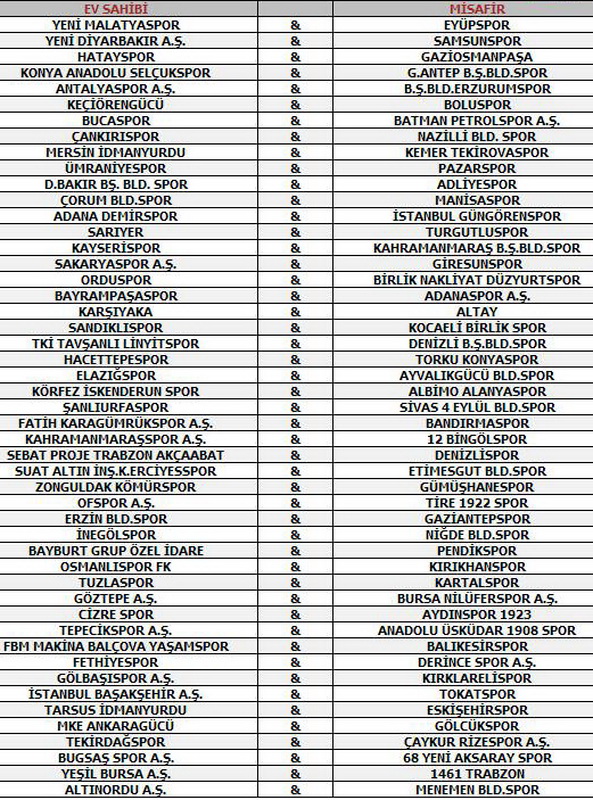 | EV SAHİBİ | | MİSAFİR |
|---|---|---|
| YENİ MALATYASPOR | & | EYÜPSPOR |
| YENİ DİYARBAKIR A.Ş. | & | SAMSUNSPOR |
| HATAYSPOR | & | GAZİOSMANPAŞA |
| KONYA ANADOLU SELÇUKSPOR | & | G.ANTEP B.Ş.BLD.SPOR |
| ANTALYASPOR A.Ş. | & | B.Ş.BLD.ERZURUMSPOR |
| KEÇİÖRENGÜCÜ | & | BOLUSPOR |
| BUCASPOR | & | BATMAN PETROLSPOR A.Ş. |
| ÇANKIRISPOR | & | NAZİLLİ BLD. SPOR |
| MERSİN İDMANYURDU | & | KEMER TEKİROVASPOR |
| ÜMRANİYESPOR | & | PAZARSPOR |
| D.BAKIR BŞ. BLD. SPOR | & | ADLİYESPOR |
| ÇORUM BLD.SPOR | & | MANİSASPOR |
| ADANA DEMİRSPOR | & | İSTANBUL GÜNGÖRENSPOR |
| SARIYER | & | TURGUTLUSPOR |
| KAYSERİSPOR | & | KAHRAMANMARAŞ B.Ş.BLD.SPOR |
| SAKARYASPOR A.Ş. | & | GİRESUNSPOR |
| ORDUSPOR | & | BİRLİK NAKLİYAT DÜZYURTSPOR |
| BAYRAMPAŞASPOR | & | ADANASPOR A.Ş. |
| KARŞIYAKA | & | ALTAY |
| SANDIKLISPOR | & | KOCAELİ BİRLİK SPOR |
| TKİ TAVŞANLI LİNYİTSPOR | & | DENİZLİ B.Ş.BLD.SPOR |
| HACETTEPESPOR | & | TORKU KONYASPOR |
| ELAZIĞSPOR | & | AYVALIKGÜCÜ BLD.SPOR |
| KÖRFEZ İSKENDERUN SPOR | & | ALBİMO ALANYASPOR |
| ŞANLIURFASPOR | & | SİVAS 4 EYLÜL BLD.SPOR |
| FATİH KARAGÜMRÜKSPOR A.Ş. | & | BANDIRMASPOR |
| KAHRAMANMARAŞSPOR A.Ş. | & | 12 BİNGÖLSPOR |
| SEBAT PROJE TRABZON AKÇAABAT | & | DENİZLİSPOR |
| SUAT ALTIN İNŞ.K.ERCİYESSPOR | & | ETİMESGUT BLD.SPOR |
| ZONGULDAK KÖMÜRSPOR | & | GÜMÜŞHANESPOR |
| OFSPOR A.Ş. | & | TİRE 1922 SPOR |
| ERZİN BLD.SPOR | & | GAZİANTEPSPOR |
| İNEGÖLSPOR | & | NİĞDE BLD.SPOR |
| BAYBURT GRUP ÖZEL İDARE | & | PENDİKSPOR |
| OSMANLISPOR FK | & | KIRIKHANSPOR |
| TUZLASPOR | & | KARTALSPOR |
| GÖZTEPE A.Ş. | & | BURSA NİLÜFERSPOR A.Ş. |
| CİZRE SPOR | & | AYDINSPOR 1923 |
| TEPECİKSPOR A.Ş. | & | ANADOLU ÜSKÜDAR 1908 SPOR |
| FBM MAKİNA BALÇOVA YAŞAMSPOR | & | BALIKESİRSPOR |
| FETHİYESPOR | & | DERİNCE SPOR A.Ş. |
| GÖLBAŞISPOR A.Ş. | & | KIRKLARELİSPOR |
| İSTANBUL BAŞAKŞEHİR A.Ş. | & | TOKATSPOR |
| TARSUS İDMANYURDU | & | ESKİŞEHİRSPOR |
| MKE ANKARAGÜCÜ | & | GÖLCÜKSPOR |
| TEKİRDAĞSPOR | & | ÇAYKUR RİZESPOR A.Ş. |
| BUGSAŞ SPOR A.Ş. | & | 68 YENİ AKSARAY SPOR |
| YEŞİL BURSA A.Ş. | & | 1461 TRABZON |
| ALTINORDU A.Ş. | & | MENEMEN BLD.SPOR |